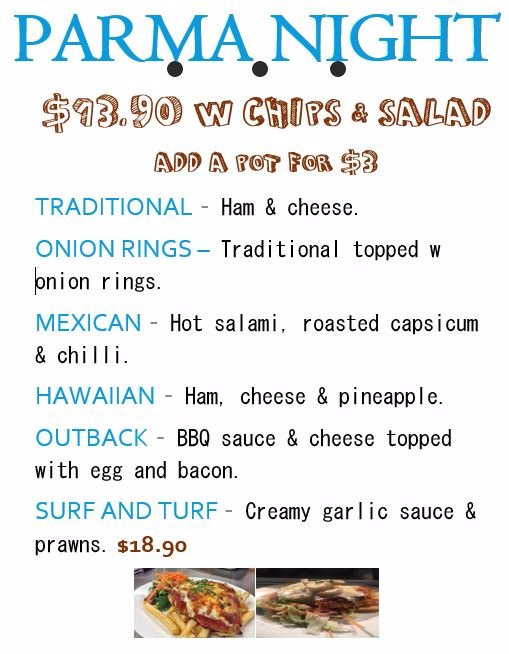 PARMA NIGHT

$13.90 W CHIPS & SALAD

ADD A POT FOR $3

TRADITIONAL - Ham & cheese.

ONION RINGS – Traditional topped w onion rings.

MEXICAN - Hot salami, roasted capsicum & chilli.

HAWAIIAN - Ham, cheese & pineapple.

OUTBACK - BBQ sauce & cheese topped with egg and bacon.

SURF AND TURF - Creamy garlic sauce & prawns. $18.90